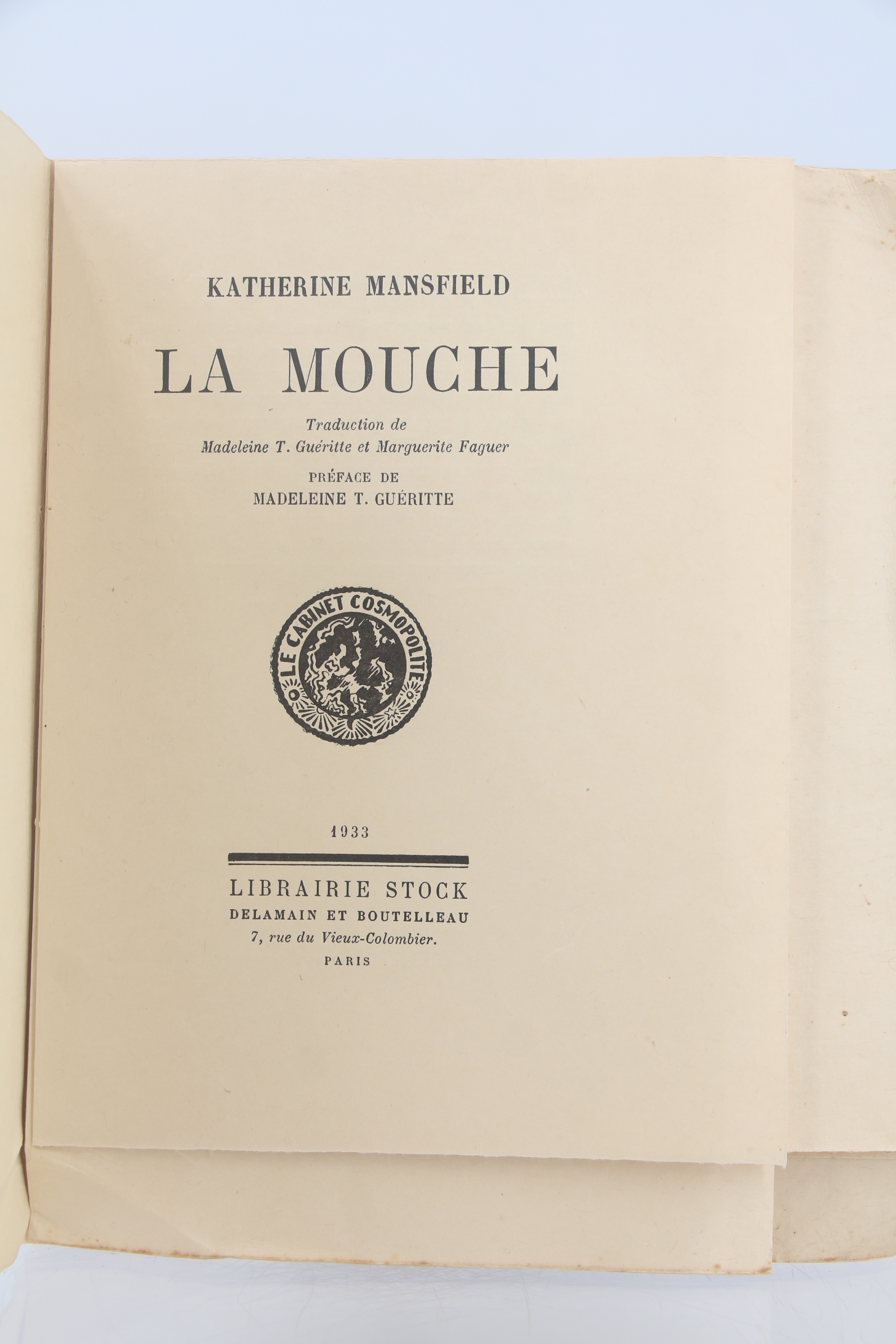 KATHERINE MANSFIELD

LA MOUCHE

Traduction de
Madeleine T. Guéritte et Marguerite Faguer

PRÉFACE DE
MADELEINE T. GUÉRITTE

LE CABINET COSMOPOLITE

1933

LIBRAIRIE STOCK
DELAMAIN ET BOUTELLEAU
7, rue du Vieux-Colombier.
PARIS